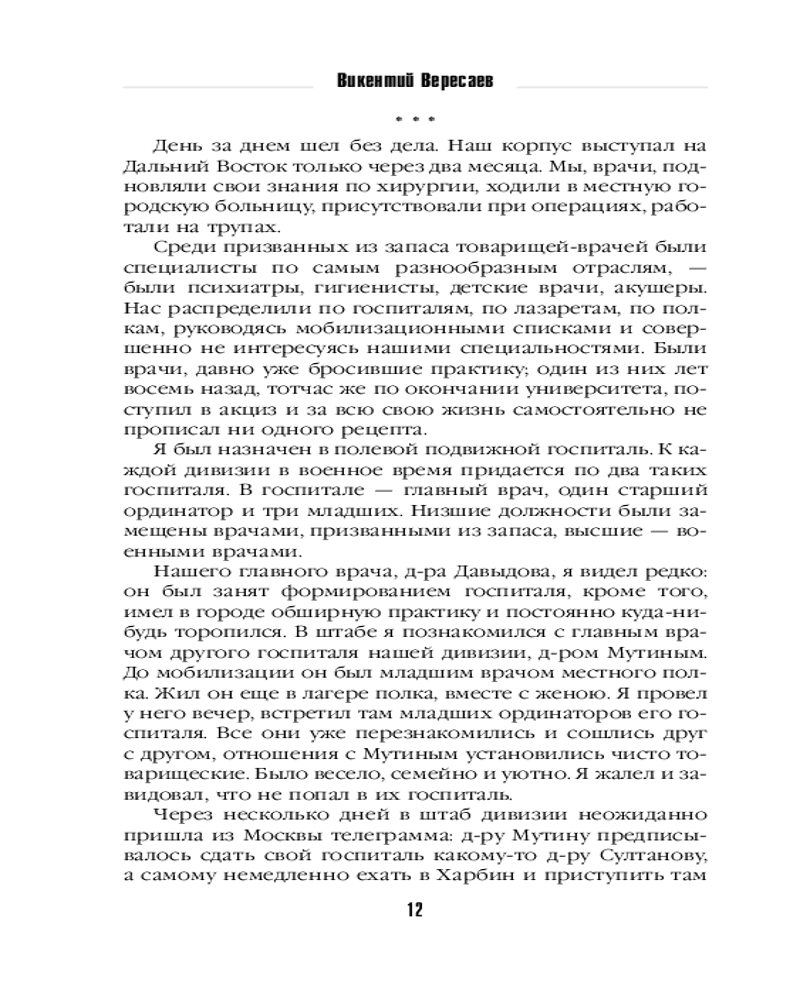 Викентий Вересаев

* * *

День за днем шел без дела. Наш корпус выступал на Дальний Восток только через два месяца. Мы, врачи, подновляли свои знания по хирургии, ходили в местную городскую больницу, присутствовали при операциях, работали на трупах.

Среди призванных из запаса товарищей-врачей были специалисты по самым разнообразным отраслям, — были психиатры, гигиенисты, детские врачи, акушеры. Нас распределили по госпиталям, по лазаретам, по полкам, руководясь мобилизационными списками и совершенно не интересуясь нашими специальностями. Были врачи, давно уже бросившие практику; один из них лет восемь назад, тотчас же по окончании университета, поступил в акциз и за всю свою жизнь самостоятельно не прописал ни одного рецепта.

Я был назначен в полевой подвижной госпиталь. К каждой дивизии в военное время придается по два таких госпиталя. В госпитале — главный врач, один старший ординатор и три младших. Низшие должности были замещены врачами, призванными из запаса, высшие — военными врачами.

Нашего главного врача, д-ра Давыдова, я видел редко: он был занят формированием госпиталя, кроме того, имел в городе обширную практику и постоянно куда-нибудь торопился. В штабе я познакомился с главным врачом другого госпиталя нашей дивизии, д-ром Мутиным. До мобилизации он был младшим врачом местного полка. Жил он еще в лагере полка, вместе с женою. Я провел у него вечер, встретил там младших ординаторов его госпиталя. Все они уже перезнакомились и сошлись друг с другом, отношения с Мутиным установились чисто товарищеские. Было весело, семейно и уютно. Я жалел и завидовал, что не попал в их госпиталь.

Через несколько дней в штаб дивизии неожиданно пришла из Москвы телеграмма: д-ру Мутину предписывалось сдать свой госпиталь какому-то д-ру Султанову, а самому немедленно ехать в Харбин и приступить там

12